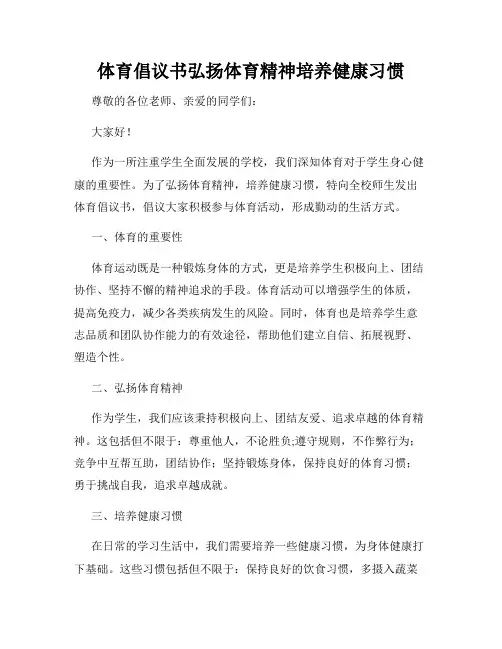 体育倡议书弘扬体育精神培养健康习惯

尊敬的各位老师、亲爱的同学们:

大家好!

作为一所注重学生全面发展的学校，我们深知体育对于学生身心健康的重要性。为了弘扬体育精神，培养健康习惯，特向全校师生发出体育倡议书，倡议大家积极参与体育活动，形成勤动的生活方式。

一、体育的重要性

体育运动既是一种锻炼身体的方式，更是培养学生积极向上、团结协作、坚持不懈的精神追求的手段。体育活动可以增强学生的体质，提高免疫力，减少各类疾病发生的风险。同时，体育也是培养学生意志品质和团队协作能力的有效途径，帮助他们建立自信、拓展视野、塑造个性。

二、弘扬体育精神

作为学生，我们应该秉持积极向上、团结友爱、追求卓越的体育精神。这包括但不限于：尊重他人，不论胜负;遵守规则，不作弊行为;竞争中互帮互助，团结协作;坚持锻炼身体，保持良好的体育习惯;勇于挑战自我，追求卓越成就。

三、培养健康习惯

在日常的学习生活中，我们需要培养一些健康习惯，为身体健康打下基础。这些习惯包括但不限于：保持良好的饮食习惯，多摄入蔬菜